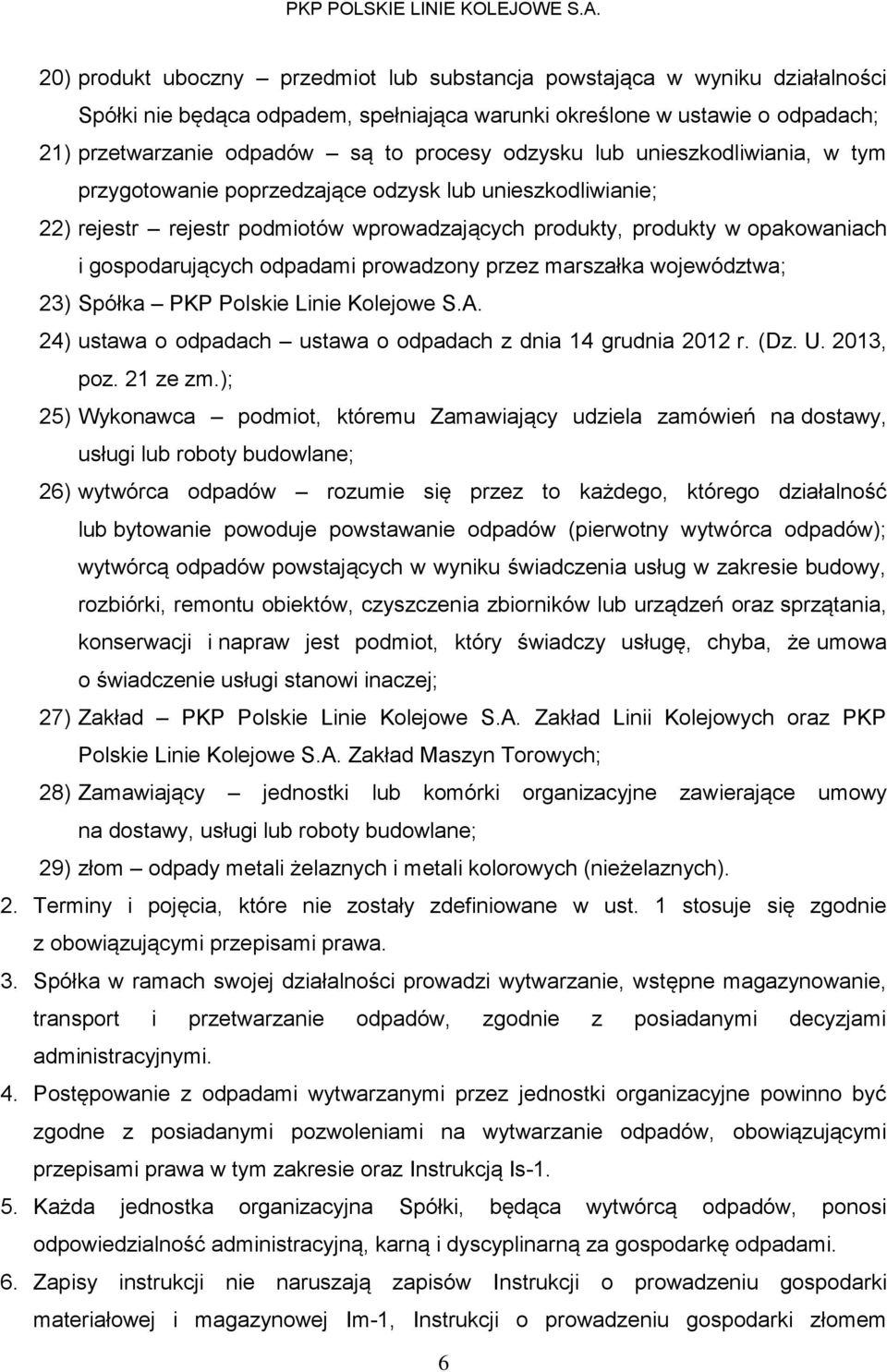 PKP POLSKIE LINIE KOLEJOWE S.A.

20) produkt uboczny – przedmiot lub substancja powstająca w wyniku działalności Spółki nie będąca odpadem, spełniająca warunki określone w ustawie o odpadach;

21) przetwarzanie odpadów – są to procesy odzysku lub unieszkodliwiania, w tym przygotowanie poprzedzające odzysk lub unieszkodliwianie;

22) rejestr – rejestr podmiotów wprowadzających produkty, produkty w opakowaniach i gospodarujących odpadami prowadzony przez marszałka województwa;

23) Spółka – PKP Polskie Linie Kolejowe S.A.

24) ustawa o odpadach – ustawa o odpadach z dnia 14 grudnia 2012 r. (Dz. U. 2013, poz. 21 ze zm.);

25) Wykonawca – podmiot, któremu Zamawiający udziela zamówień na dostawy, usługi lub roboty budowlane;

26) wytwórca odpadów – rozumie się przez to każdego, którego działalność lub bytowanie powoduje powstawanie odpadów (pierwotny wytwórca odpadów); wytwórcą odpadów powstających w wyniku świadczenia usług w zakresie budowy, rozbiórki, remontu obiektów, czyszczenia zbiorników lub urządzeń oraz sprzątania, konserwacji i napraw jest podmiot, który świadczy usługę, chyba, że umowa o świadczenie usługi stanowi inaczej;

27) Zakład – PKP Polskie Linie Kolejowe S.A. Zakład Linii Kolejowych oraz PKP Polskie Linie Kolejowe S.A. Zakład Maszyn Torowych;

28) Zamawiający – jednostki lub komórki organizacyjne zawierające umowy na dostawy, usługi lub roboty budowlane;

29) złom – odpady metali żelaznych i metali kolorowych (nieżelaznych).

2. Terminy i pojęcia, które nie zostały zdefiniowane w ust. 1 stosuje się zgodnie z obowiązującymi przepisami prawa.

3. Spółka w ramach swojej działalności prowadzi wytwarzanie, wstępne magazynowanie, transport i przetwarzanie odpadów, zgodnie z posiadanymi decyzjami administracyjnymi.

4. Postępowanie z odpadami wytwarzanymi przez jednostki organizacyjne powinno być zgodne z posiadanymi pozwoleniami na wytwarzanie odpadów, obowiązującymi przepisami prawa w tym zakresie oraz Instrukcją Is-1.

5. Każda jednostka organizacyjna Spółki, będąca wytwórcą odpadów, ponosi odpowiedzialność administracyjną, karną i dyscyplinarną za gospodarkę odpadami.

6. Zapisy instrukcji nie naruszają zapisów Instrukcji o prowadzeniu gospodarki materiałowej i magazynowej Im-1, Instrukcji o prowadzeniu gospodarki złomem

6